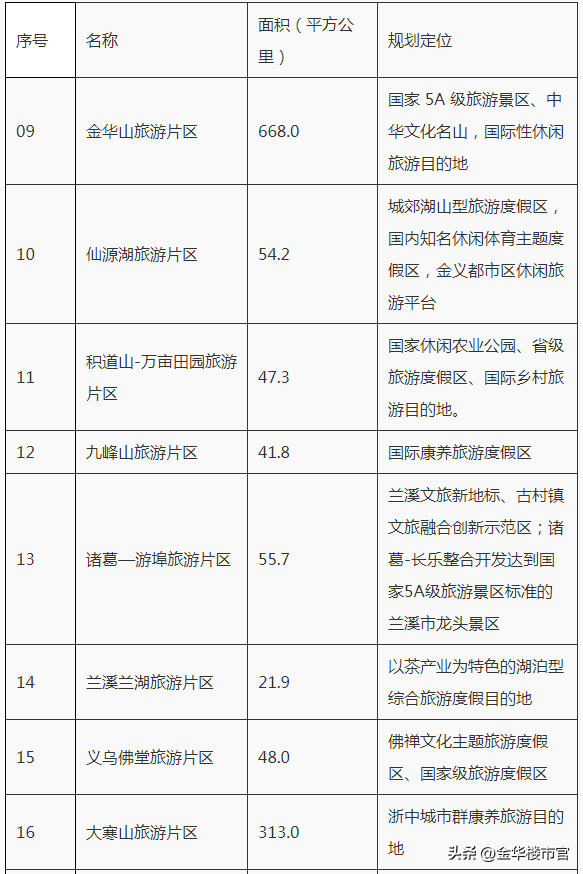 | 序号 | 名称 | 面积（平方公里） | 规划定位 |
|---|---|---|---|
| 09 | 金华山旅游片区 | 668.0 | 国家 5A 级旅游景区、中华文化名山，国际性休闲旅游目的地 |
| 10 | 仙源湖旅游片区 | 54.2 | 城郊湖山型旅游度假区，国内知名休闲体育主题度假区，金义都市区休闲旅游平台 |
| 11 | 积道山-万亩田园旅游片区 | 47.3 | 国家休闲农业公园、省级旅游度假区、国际乡村旅游目的地。 |
| 12 | 九峰山旅游片区 | 41.8 | 国际康养旅游度假区 |
| 13 | 诸葛—游埠旅游片区 | 55.7 | 兰溪文旅新地标、古村镇文旅融合创新示范区；诸葛-长乐整合开发达到国家5A级旅游景区标准的兰溪市龙头景区 |
| 14 | 兰溪兰湖旅游片区 | 21.9 | 以茶产业为特色的湖泊型综合旅游度假目的地 |
| 15 | 义乌佛堂旅游片区 | 48.0 | 佛禅文化主题旅游度假区、国家级旅游度假区 |
| 16 | 大寒山旅游片区 | 313.0 | 浙中城市群康养旅游目的地 |

头条 @金华楼市官